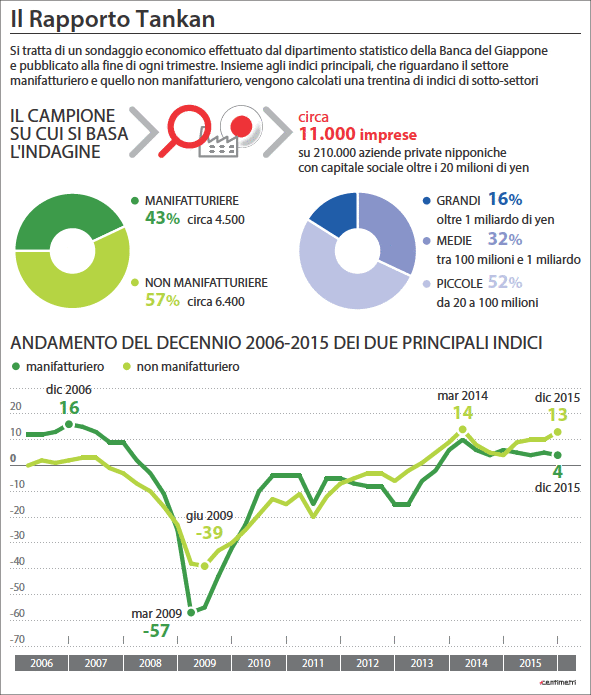 Il Rapporto Tankan

Si tratta di un sondaggio economico effettuato dal dipartimento statistico della Banca del Giappone e pubblicato alla fine di ogni trimestre. Insieme agli indici principali, che riguardano il settore manifatturiero e quello non manifatturiero, vengono calcolati una trentina di indici di sotto-settori

IL CAMPIONE SU CUI SI BASA L'INDAGINE

circa
11.000 imprese
su 210.000 aziende private nipponiche con capitale sociale oltre i 20 milioni di yen

MANIFATTURIERE
43% circa 4.500

NON MANIFATTURIERE
57% circa 6.400

GRANDI 16%
oltre 1 miliardo di yen

MEDIE 32%
tra 100 milioni e 1 miliardo

PICCOLE 52%
da 20 a 100 milioni

ANDAMENTO DEL DECENNIO 2006-2015 DEI DUE PRINCIPALI INDICI

manifatturiero
non manifatturiero

20
10
0
-10
-20
-30
-40
-50
-60
-70

dic 2006
16

giu 2009
-39

mar 2009
-57

mar 2014
14

dic 2015
13

4
dic 2015

2006 2007 2008 2009 2010 2011 2012 2013 2014 2015

centimetri